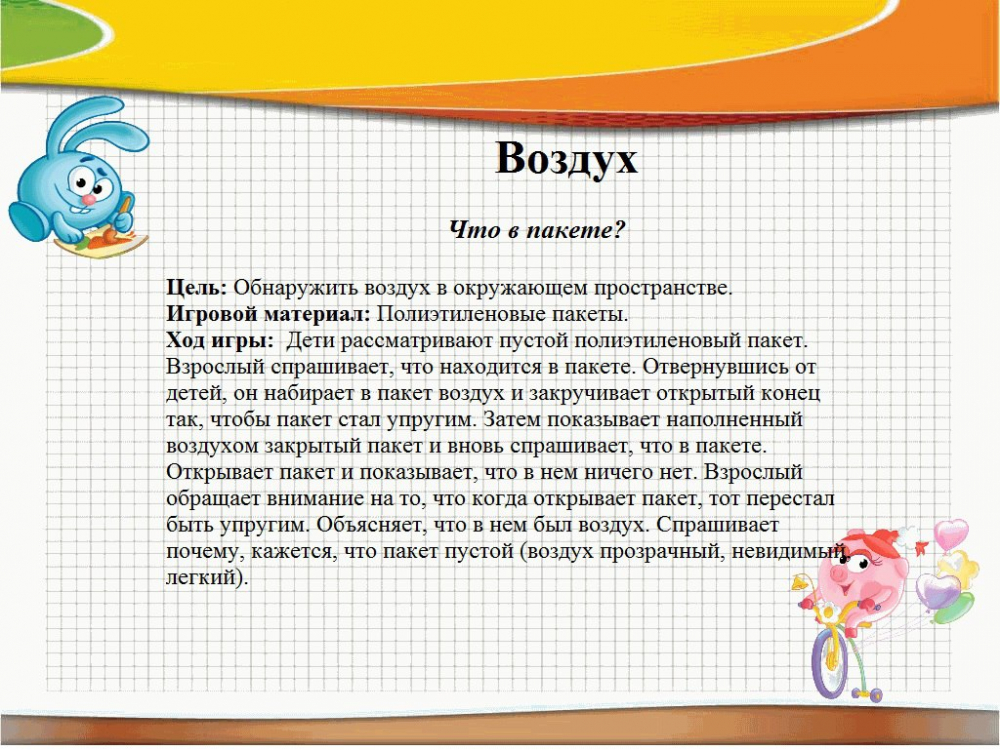 Воздух

Что в пакете?

Цель: Обнаружить воздух в окружающем пространстве.
Игровой материал: Полиэтиленовые пакеты.
Ход игры: Дети рассматривают пустой полиэтиленовый пакет. Взрослый спрашивает, что находится в пакете. Отвернувшись от детей, он набирает в пакет воздух и закручивает открытый конец так, чтобы пакет стал упругим. Затем показывает наполненный воздухом закрытый пакет и вновь спрашивает, что в пакете. Открывает пакет и показывает, что в нем ничего нет. Взрослый обращает внимание на то, что когда открывает пакет, тот перестал быть упругим. Объясняет, что в нем был воздух. Спрашивает почему, кажется, что пакет пустой (воздух прозрачный, невидимый, легкий).